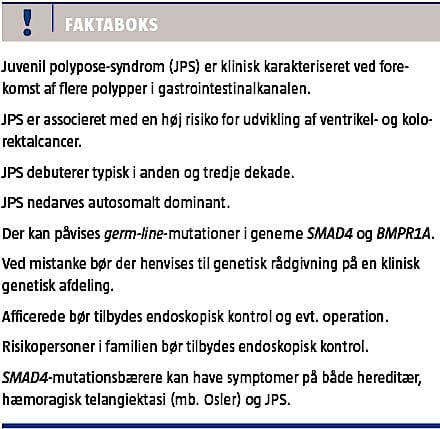 ! FAKTABOKS

Juvenil polypose-syndrom (JPS) er klinisk karakteriseret ved forekomst af flere polypper i gastrointestinalkanalen.

JPS er associeret med en høj risiko for udvikling af ventrikel- og kolorektalcancer.

JPS debuterer typisk i anden og tredje dekade.

JPS nedarves autosomalt dominant.

Der kan påvises germ-line-mutationer i generne SMAD4 og BMPR1A.

Ved mistanke bør der henvises til genetisk rådgivning på en klinisk genetisk afdeling.

Afficerede bør tilbydes endoskopisk kontrol og evt. operation.

Risikopersoner i familien bør tilbydes endoskopisk kontrol.

SMAD4-mutationsbærere kan have symptomer på både hereditær, hæmoragisk telangiektasi (mb. Osler) og JPS.